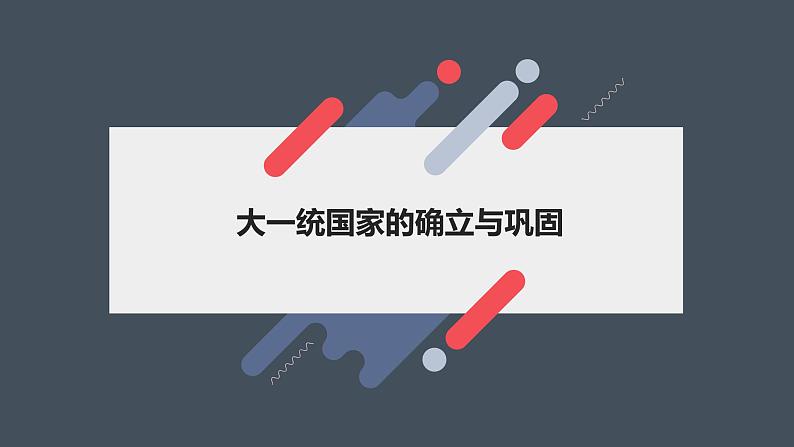 大一统国家的确立与巩固